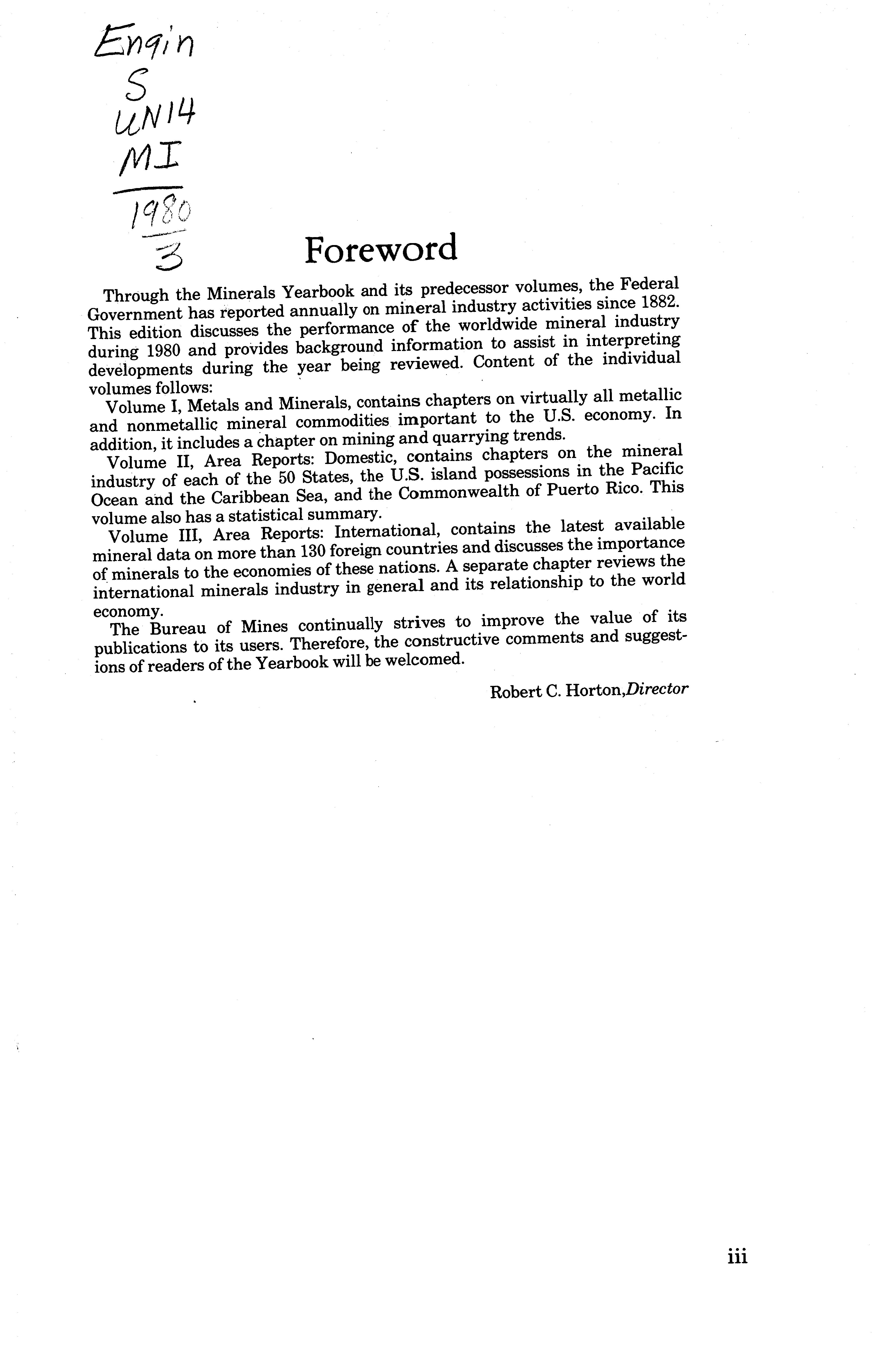 Engin
S
UN14
MI
1980
3

Foreword

Through the Minerals Yearbook and its predecessor volumes, the Federal Government has reported annually on mineral industry activities since 1882. This edition discusses the performance of the worldwide mineral industry during 1980 and provides background information to assist in interpreting developments during the year being reviewed. Content of the individual volumes follows:

Volume I, Metals and Minerals, contains chapters on virtually all metallic and nonmetallic mineral commodities important to the U.S. economy. In addition, it includes a chapter on mining and quarrying trends.

Volume II, Area Reports: Domestic, contains chapters on the mineral industry of each of the 50 States, the U.S. island possessions in the Pacific Ocean and the Caribbean Sea, and the Commonwealth of Puerto Rico. This volume also has a statistical summary.

Volume III, Area Reports: International, contains the latest available mineral data on more than 130 foreign countries and discusses the importance of minerals to the economies of these nations. A separate chapter reviews the international minerals industry in general and its relationship to the world economy.

The Bureau of Mines continually strives to improve the value of its publications to its users. Therefore, the constructive comments and suggestions of readers of the Yearbook will be welcomed.

Robert C. Horton,Director

iii